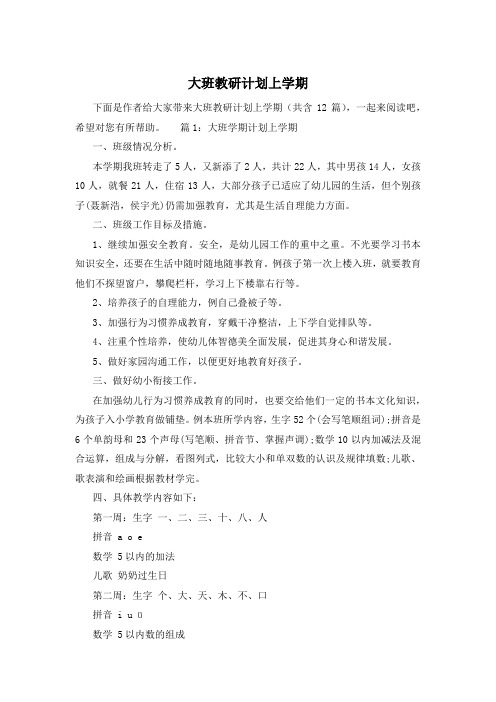 大班教研计划上学期

下面是作者给大家带来大班教研计划上学期（共含 12 篇），一起来阅读吧，希望对您有所帮助。　　篇 1：大班学期计划上学期

一、班级情况分析。

本学期我班转走了 5 人，又新添了 2 人，共计 22 人，其中男孩 14 人，女孩 10 人，就餐 21 人，住宿 13 人，大部分孩子已适应了幼儿园的生活，但个别孩子(聂新浩，侯宇光)仍需加强教育，尤其是生活自理能力方面。

二、班级工作目标及措施。

1、继续加强安全教育。安全，是幼儿园工作的重中之重。不光要学习书本知识安全，还要在生活中随时随地随事教育。例孩子第一次上楼入班，就要教育他们不探望窗户，攀爬栏杆，学习上下楼靠右行等。

2、培养孩子的自理能力，例自己叠被子等。

3、加强行为习惯养成教育，穿戴干净整洁，上下学自觉排队等。

4、注重个性培养，使幼儿体智德美全面发展，促进其身心和谐发展。

5、做好家园沟通工作，以便更好地教育好孩子。

三、做好幼小衔接工作。

在加强幼儿行为习惯养成教育的同时，也要交给他们一定的书本文化知识，为孩子入小学教育做铺垫。例本班所学内容，生字 52 个(会写笔顺组词)；拼音是 6 个单韵母和 23 个声母(写笔顺、拼音节、掌握声调)；数学 10 以内加减法及混合运算，组成与分解，看图列式，比较大小和单双数的认识及规律填数；儿歌、歌表演和绘画根据教材学完。

四、具体教学内容如下：

第一周：生字 一、二、三、十、八、人

拼音 a o e

数学 5 以内的加法

儿歌 奶奶过生日

第二周：生字 个、大、天、木、不、口

拼音 i u ü

数学 5 以内数的组成